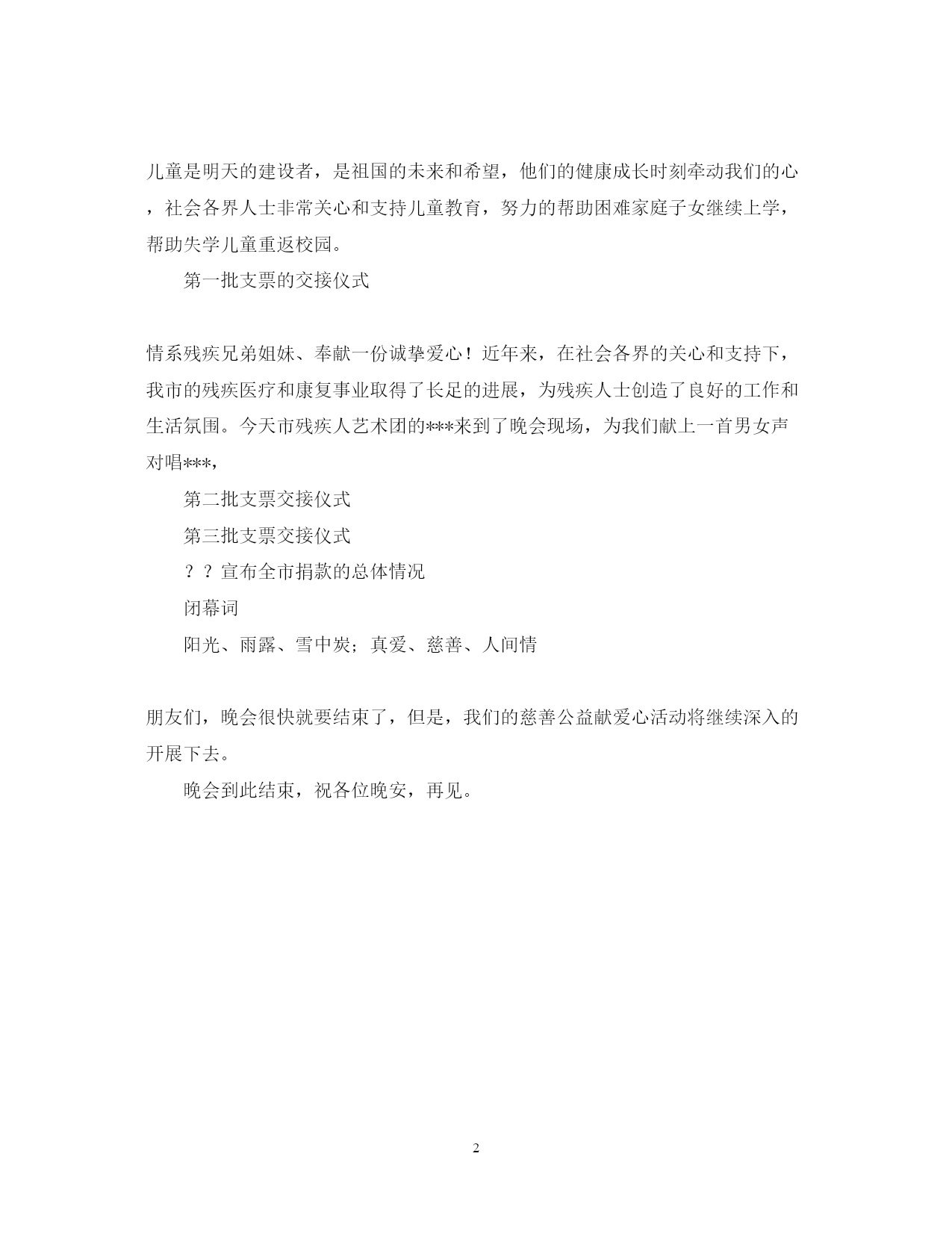 儿童是明天的建设者，是祖国的未来和希望，他们的健康成长时刻牵动我们的心，社会各界人士非常关心和支持儿童教育，努力的帮助困难家庭子女继续上学，帮助失学儿童重返校园。

第一批支票的交接仪式

情系残疾兄弟姐妹、奉献一份诚挚爱心！近年来，在社会各界的关心和支持下，我市的残疾医疗和康复事业取得了长足的进展，为残疾人士创造了良好的工作和生活氛围。今天市残疾人艺术团的***来到了晚会现场，为我们献上一首男女声对唱***，

第二批支票交接仪式

第三批支票交接仪式

？？宣布全市捐款的总体情况

闭幕词

阳光、雨露、雪中炭；真爱、慈善、人间情

朋友们，晚会很快就要结束了，但是，我们的慈善公益献爱心活动将继续深入的开展下去。

晚会到此结束，祝各位晚安，再见。

2